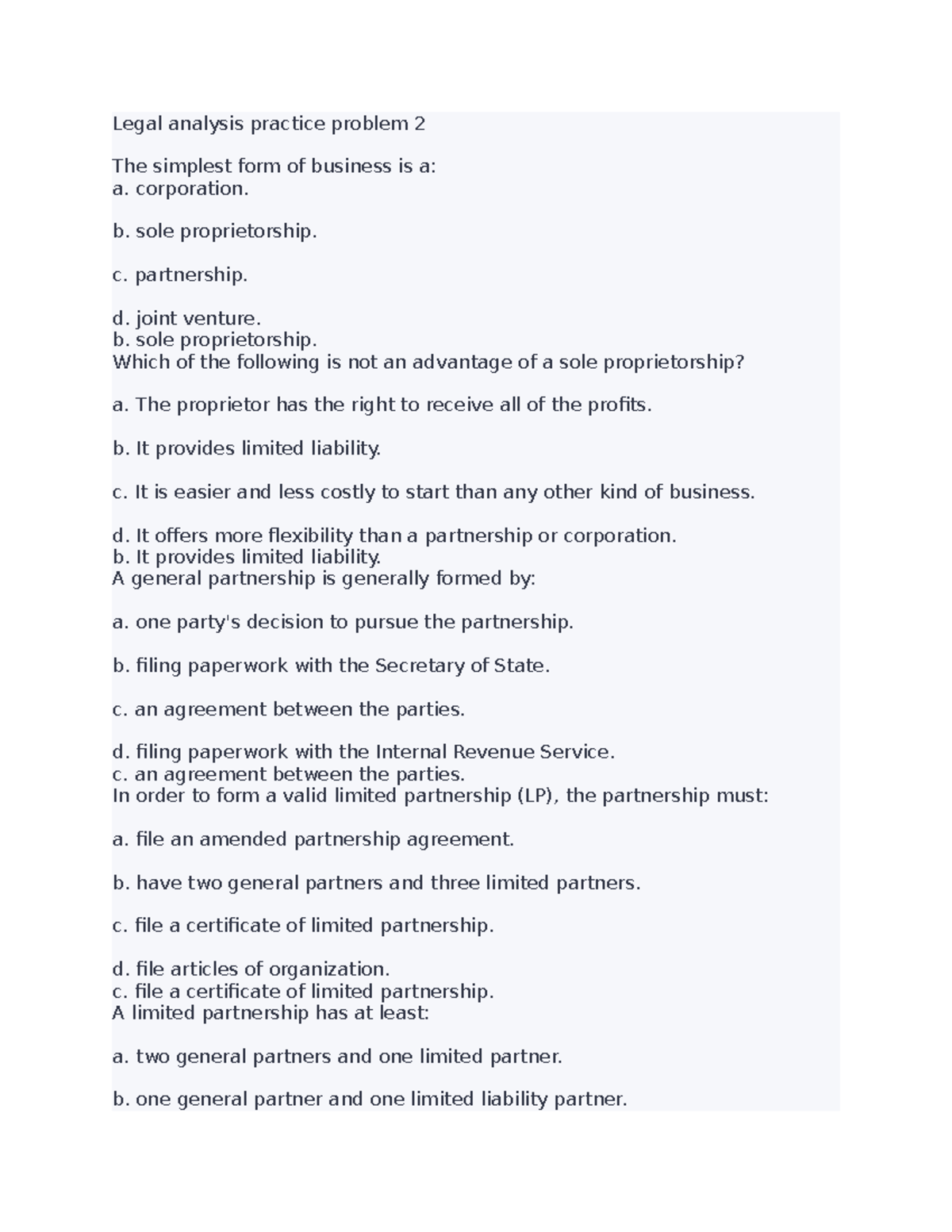 Legal analysis practice problem 2

The simplest form of business is a:
a. corporation.

b. sole proprietorship.

c. partnership.

d. joint venture.
b. sole proprietorship.
Which of the following is not an advantage of a sole proprietorship?

a. The proprietor has the right to receive all of the profits.

b. It provides limited liability.

c. It is easier and less costly to start than any other kind of business.

d. It offers more flexibility than a partnership or corporation.
b. It provides limited liability.
A general partnership is generally formed by:

a. one party's decision to pursue the partnership.

b. filing paperwork with the Secretary of State.

c. an agreement between the parties.

d. filing paperwork with the Internal Revenue Service.
c. an agreement between the parties.
In order to form a valid limited partnership (LP), the partnership must:

a. file an amended partnership agreement.

b. have two general partners and three limited partners.

c. file a certificate of limited partnership.

d. file articles of organization.
c. file a certificate of limited partnership.
A limited partnership has at least:

a. two general partners and one limited partner.

b. one general partner and one limited liability partner.